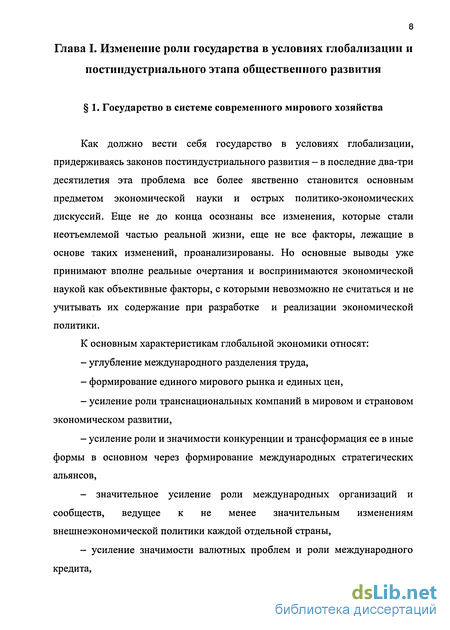 8

Глава I. Изменение роли государства в условиях глобализации и постиндустриального этапа общественного развития

§ 1. Государство в системе современного мирового хозяйства

Как должно вести себя государство в условиях глобализации, придерживаясь законов постиндустриального развития – в последние два-три десятилетия эта проблема все более явственно становится основным предметом экономической науки и острых политико-экономических дискуссий. Еще не до конца осознаны все изменения, которые стали неотъемлемой частью реальной жизни, еще не все факторы, лежащие в основе таких изменений, проанализированы. Но основные выводы уже принимают вполне реальные очертания и воспринимаются экономической наукой как объективные факторы, с которыми невозможно не считаться и не учитывать их содержание при разработке и реализации экономической политики.

К основным характеристикам глобальной экономики относят:

– углубление международного разделения труда,

– формирование единого мирового рынка и единых цен,

– усиление роли транснациональных компаний в мировом и страновом экономическом развитии,

– усиление роли и значимости конкуренции и трансформация ее в иные формы в основном через формирование международных стратегических альянсов,

– значительное усиление роли международных организаций и сообществ, ведущее к не менее значительным изменениям внешнеэкономической политики каждой отдельной страны,

– усиление значимости валютных проблем и роли международного кредита,

dsLib.net
библиотека диссертаций